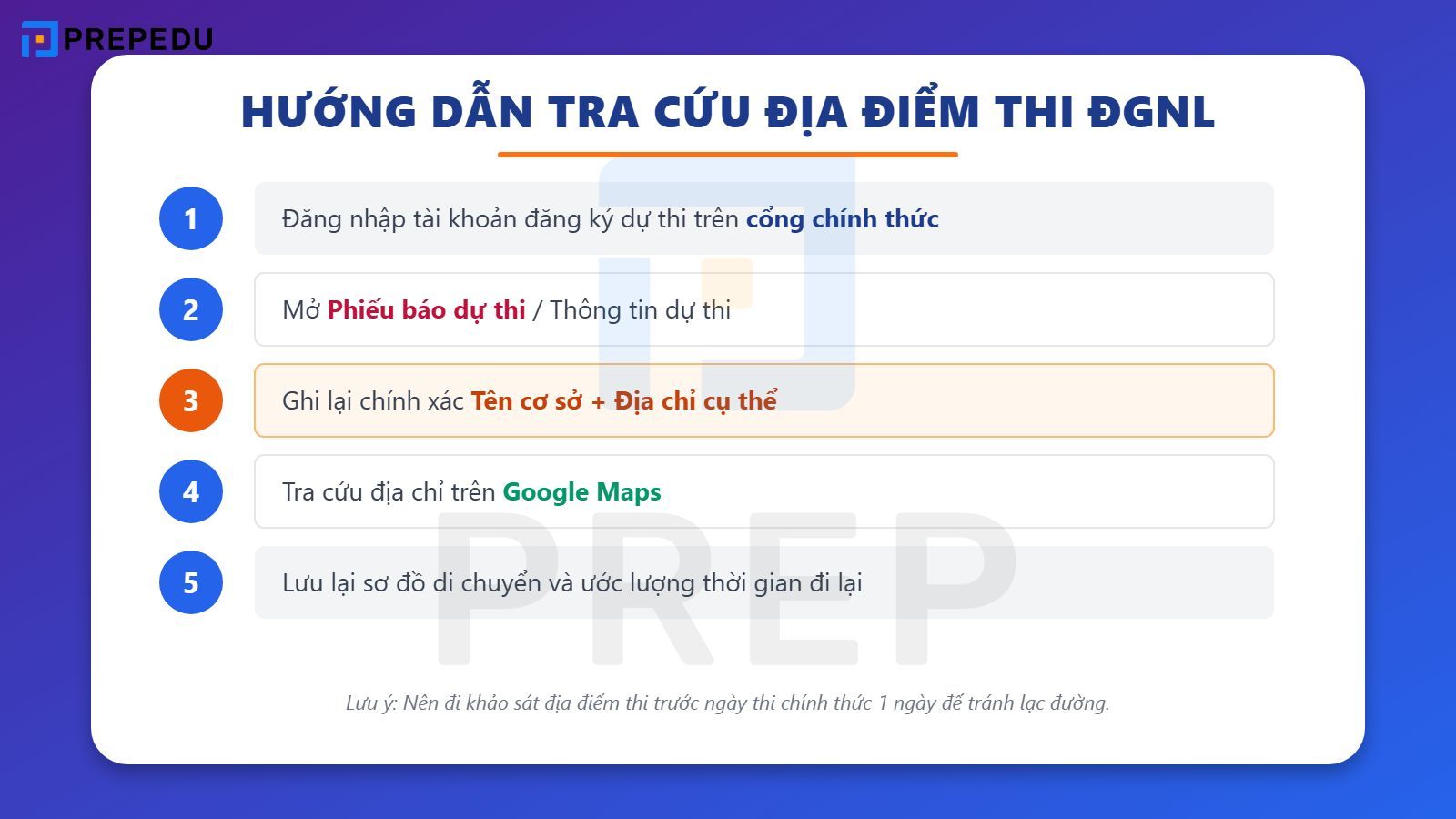 PREPEDU

HƯỚNG DẪN TRA CỨU ĐỊA ĐIỂM THI ĐGNL

1 Đăng nhập tài khoản đăng ký dự thi trên cổng chính thức

2 Mở Phiếu báo dự thi / Thông tin dự thi

3 Ghi lại chính xác Tên cơ sở + Địa chỉ cụ thể

4 Tra cứu địa chỉ trên Google Maps

5 Lưu lại sơ đồ di chuyển và ước lượng thời gian đi lại

PREP

Lưu ý: Nên đi khảo sát địa điểm thi trước ngày thi chính thức 1 ngày để tránh lạc đường.